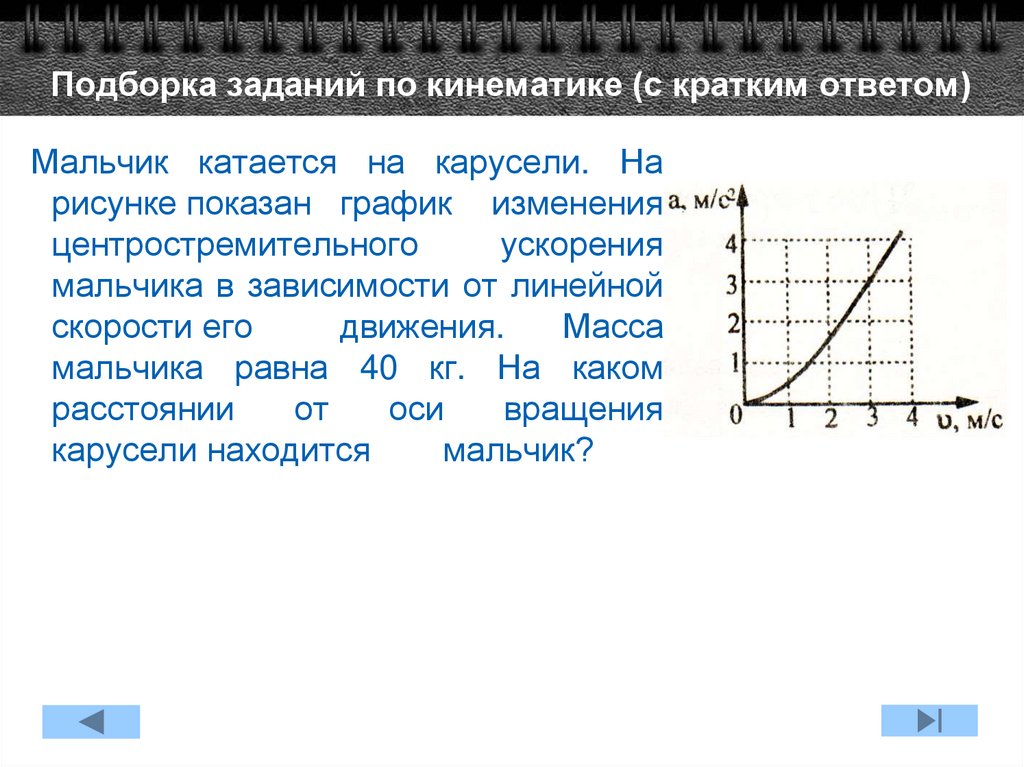 Подборка заданий по кинематике (с кратким ответом)

Мальчик катается на карусели. На рисунке показан график изменения центростремительного ускорения мальчика в зависимости от линейной скорости его движения. Масса мальчика равна 40 кг. На каком расстоянии от оси вращения карусели находится мальчик?

a, м/с$^2$
4
3
2
1
0
1
2
3
4
υ, м/с